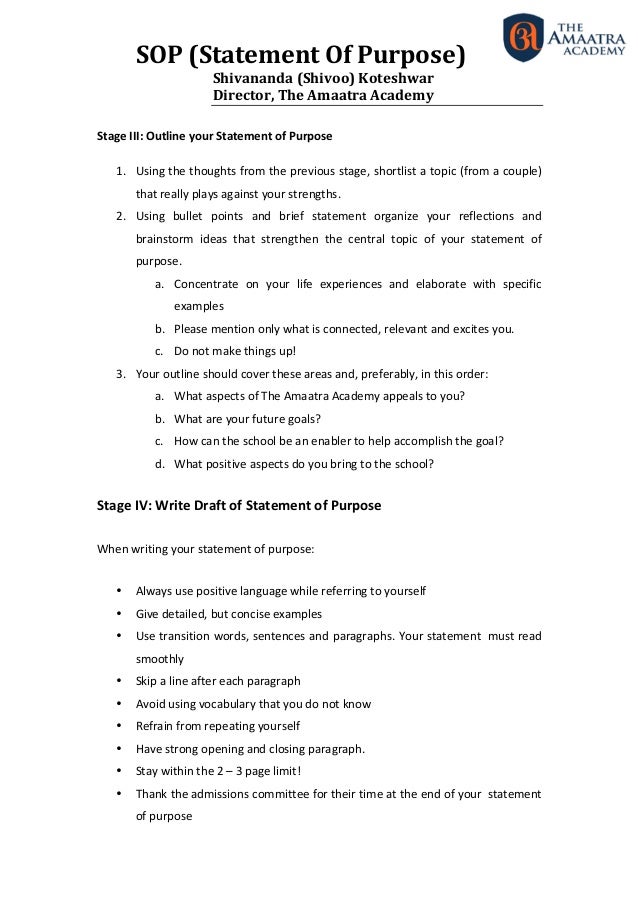 THE AMAATRA ACADEMY

SOP (Statement Of Purpose)

Shivananda (Shivoo) Koteshwar
Director, The Amaatra Academy

Stage III: Outline your Statement of Purpose

1. Using the thoughts from the previous stage, shortlist a topic (from a couple) that really plays against your strengths.
2. Using bullet points and brief statement organize your reflections and brainstorm ideas that strengthen the central topic of your statement of purpose.
   a. Concentrate on your life experiences and elaborate with specific examples
   b. Please mention only what is connected, relevant and excites you.
   c. Do not make things up!
3. Your outline should cover these areas and, preferably, in this order:
   a. What aspects of The Amaatra Academy appeals to you?
   b. What are your future goals?
   c. How can the school be an enabler to help accomplish the goal?
   d. What positive aspects do you bring to the school?

Stage IV: Write Draft of Statement of Purpose

When writing your statement of purpose:

• Always use positive language while referring to yourself
• Give detailed, but concise examples
• Use transition words, sentences and paragraphs. Your statement must read smoothly
• Skip a line after each paragraph
• Avoid using vocabulary that you do not know
• Refrain from repeating yourself
• Have strong opening and closing paragraph.
• Stay within the 2 – 3 page limit!
• Thank the admissions committee for their time at the end of your statement of purpose